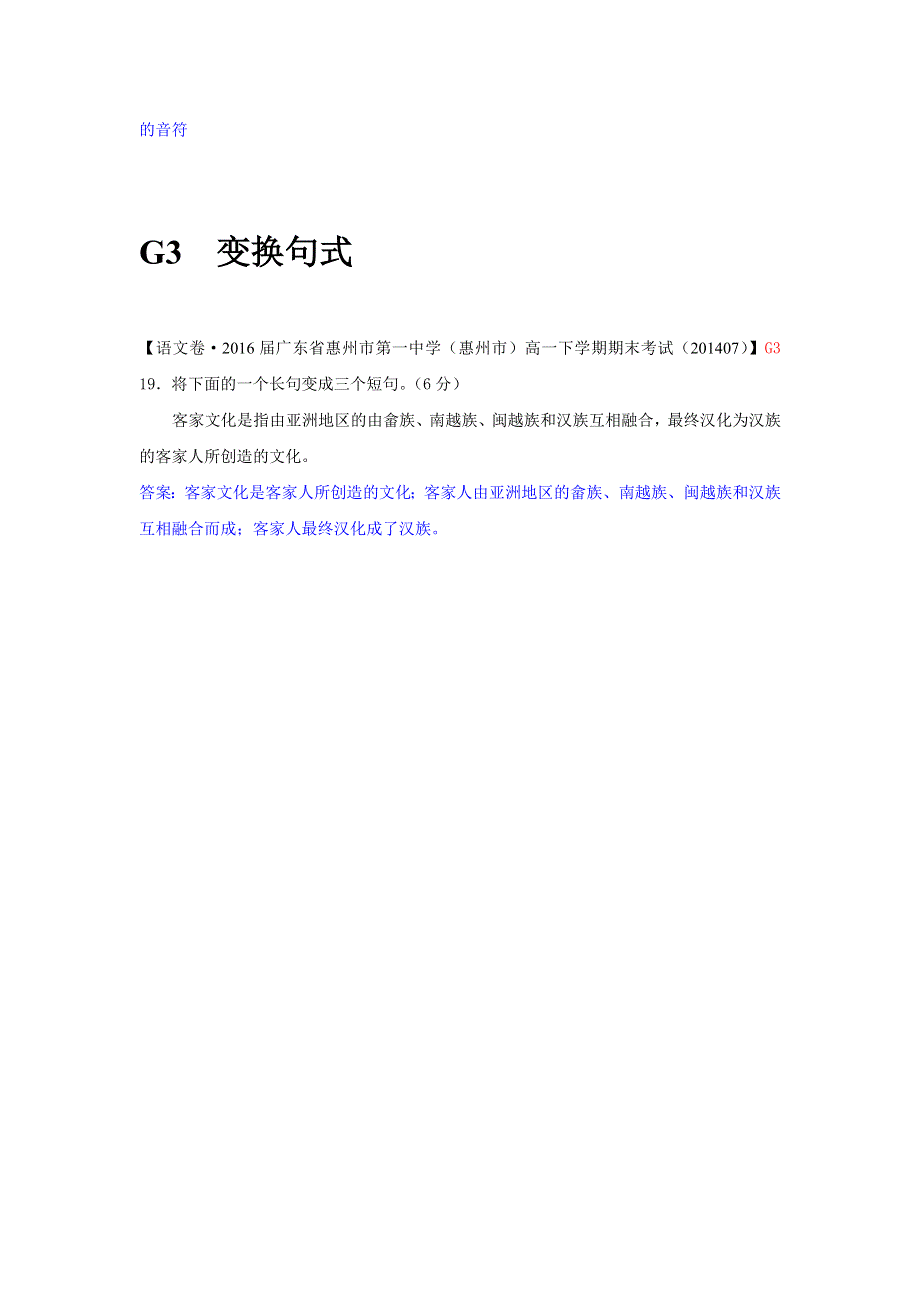 的音符

G3　变换句式

【语文卷·2016届广东省惠州市第一中学（惠州市）高一下学期期末考试（201407）】G3

19．将下面的一个长句变成三个短句。（6分）

客家文化是指由亚洲地区的由畲族、南越族、闽越族和汉族互相融合，最终汉化为汉族的客家人所创造的文化。

答案：客家文化是客家人所创造的文化；客家人由亚洲地区的畲族、南越族、闽越族和汉族互相融合而成；客家人最终汉化成了汉族。